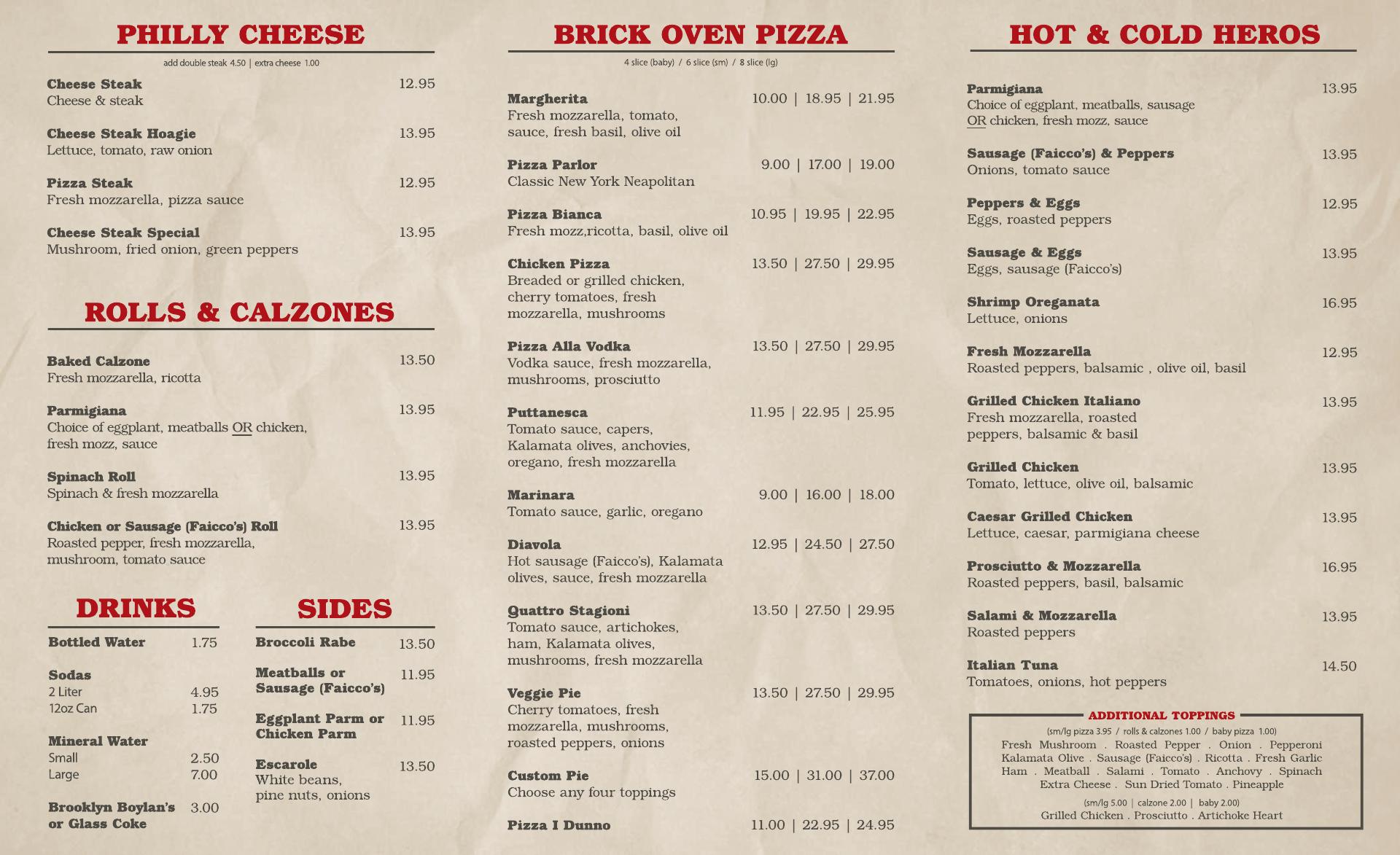 PHILLY CHEESE

add double steak 4.50 | extra cheese 1.00

Cheese Steak 12.95
Cheese & steak

Cheese Steak Hoagie 13.95
Lettuce, tomato, raw onion

Pizza Steak 12.95
Fresh mozzarella, pizza sauce

Cheese Steak Special 13.95
Mushroom, fried onion, green peppers

ROLLS & CALZONES

Baked Calzone 13.50
Fresh mozzarella, ricotta

Parmigiana 13.95
Choice of eggplant, meatballs OR chicken, fresh mozz, sauce

Spinach Roll 13.95
Spinach & fresh mozzarella

Chicken or Sausage (Faicco's) Roll 13.95
Roasted pepper, fresh mozzarella, mushroom, tomato sauce

DRINKS

Bottled Water 1.75

Sodas
2 Liter 4.95
12oz Can 1.75

Mineral Water
Small 2.50
Large 7.00

Brooklyn Boylan's or Glass Coke 3.00

SIDES

Broccoli Rabe 13.50

Meatballs or Sausage (Faicco's) 11.95

Eggplant Parm or Chicken Parm 11.95

Escarole 13.50
White beans, pine nuts, onions

BRICK OVEN PIZZA

4 slice (baby) / 6 slice (sm) / 8 slice (lg)

Margherita 10.00 | 18.95 | 21.95
Fresh mozzarella, tomato, sauce, fresh basil, olive oil

Pizza Parlor 9.00 | 17.00 | 19.00
Classic New York Neapolitan

Pizza Bianca 10.95 | 19.95 | 22.95
Fresh mozz,ricotta, basil, olive oil

Chicken Pizza 13.50 | 27.50 | 29.95
Breaded or grilled chicken, cherry tomatoes, fresh mozzarella, mushrooms

Pizza Alla Vodka 13.50 | 27.50 | 29.95
Vodka sauce, fresh mozzarella, mushrooms, prosciutto

Puttanesca 11.95 | 22.95 | 25.95
Tomato sauce, capers, Kalamata olives, anchovies, oregano, fresh mozzarella

Marinara 9.00 | 16.00 | 18.00
Tomato sauce, garlic, oregano

Diavola 12.95 | 24.50 | 27.50
Hot sausage (Faicco's), Kalamata olives, sauce, fresh mozzarella

Quattro Stagioni 13.50 | 27.50 | 29.95
Tomato sauce, artichokes, ham, Kalamata olives, mushrooms, fresh mozzarella

Veggie Pie 13.50 | 27.50 | 29.95
Cherry tomatoes, fresh mozzarella, mushrooms, roasted peppers, onions

Custom Pie 15.00 | 31.00 | 37.00
Choose any four toppings

Pizza I Dunno 11.00 | 22.95 | 24.95

HOT & COLD HEROS

Parmigiana 13.95
Choice of eggplant, meatballs, sausage OR chicken, fresh mozz, sauce

Sausage (Faicco's) & Peppers 13.95
Onions, tomato sauce

Peppers & Eggs 12.95
Eggs, roasted peppers

Sausage & Eggs 13.95
Eggs, sausage (Faicco's)

Shrimp Oreganata 16.95
Lettuce, onions

Fresh Mozzarella 12.95
Roasted peppers, balsamic , olive oil, basil

Grilled Chicken Italiano 13.95
Fresh mozzarella, roasted peppers, balsamic & basil

Grilled Chicken 13.95
Tomato, lettuce, olive oil, balsamic

Caesar Grilled Chicken 13.95
Lettuce, caesar, parmigiana cheese

Prosciutto & Mozzarella 16.95
Roasted peppers, basil, balsamic

Salami & Mozzarella 13.95
Roasted peppers

Italian Tuna 14.50
Tomatoes, onions, hot peppers

ADDITIONAL TOPPINGS
(sm/lg pizza 3.95 / rolls & calzones 1.00 / baby pizza 1.00)
Fresh Mushroom . Roasted Pepper . Onion . Pepperoni Kalamata Olive . Sausage (Faicco's) . Ricotta . Fresh Garlic Ham . Meatball . Salami . Tomato . Anchovy . Spinach Extra Cheese . Sun Dried Tomato . Pineapple
(sm/lg 5.00 | calzone 2.00 | baby 2.00)
Grilled Chicken . Prosciutto . Artichoke Heart